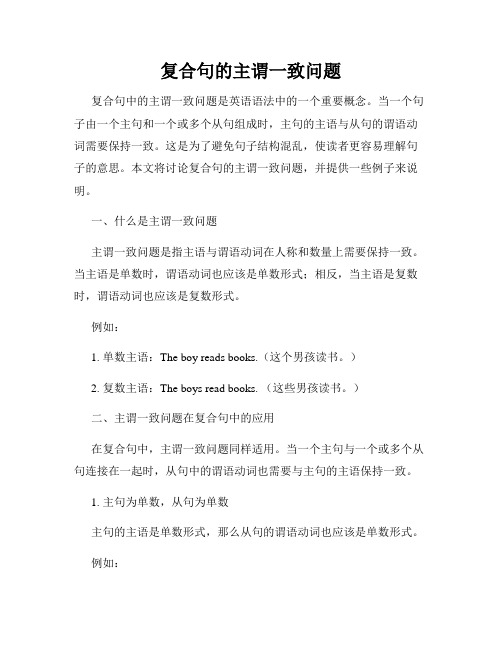 复合句的主谓一致问题

复合句中的主谓一致问题是英语语法中的一个重要概念。当一个句子由一个主句和一个或多个从句组成时，主句的主语与从句的谓语动词需要保持一致。这是为了避免句子结构混乱，使读者更容易理解句子的意思。本文将讨论复合句的主谓一致问题，并提供一些例子来说明。

一、什么是主谓一致问题

主谓一致问题是指主语与谓语动词在人称和数量上需要保持一致。当主语是单数时，谓语动词也应该是单数形式；相反，当主语是复数时，谓语动词也应该是复数形式。

例如：

1. 单数主语：The boy reads books.（这个男孩读书。）

2. 复数主语：The boys read books.（这些男孩读书。）

二、主谓一致问题在复合句中的应用

在复合句中，主谓一致问题同样适用。当一个主句与一个或多个从句连接在一起时，从句中的谓语动词也需要与主句的主语保持一致。

1. 主句为单数，从句为单数

主句的主语是单数形式，那么从句的谓语动词也应该是单数形式。

例如：